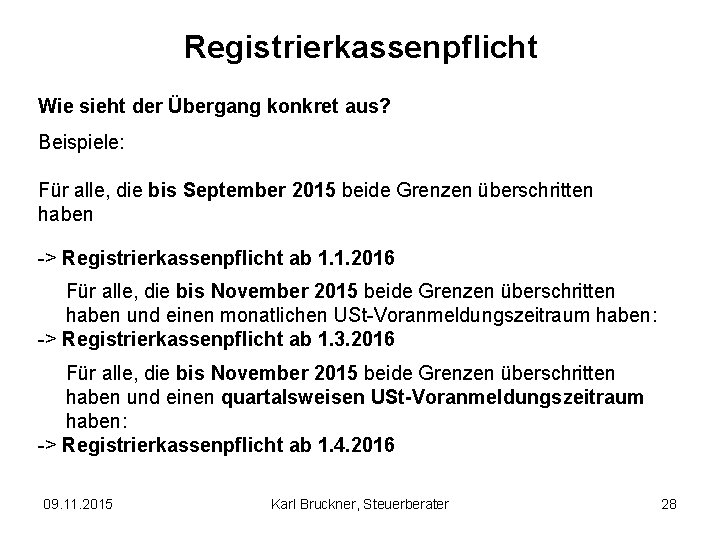 Registrierkassenpflicht

Wie sieht der Übergang konkret aus?

Beispiele:

Für alle, die bis September 2015 beide Grenzen überschritten haben

-> Registrierkassenpflicht ab 1.1.2016

Für alle, die bis November 2015 beide Grenzen überschritten haben und einen monatlichen USt-Voranmeldungszeitraum haben:

-> Registrierkassenpflicht ab 1.3.2016

Für alle, die bis November 2015 beide Grenzen überschritten haben und einen quartalsweisen USt-Voranmeldungszeitraum haben:

-> Registrierkassenpflicht ab 1.4.2016

09.11.2015

Karl Bruckner, Steuerberater

28